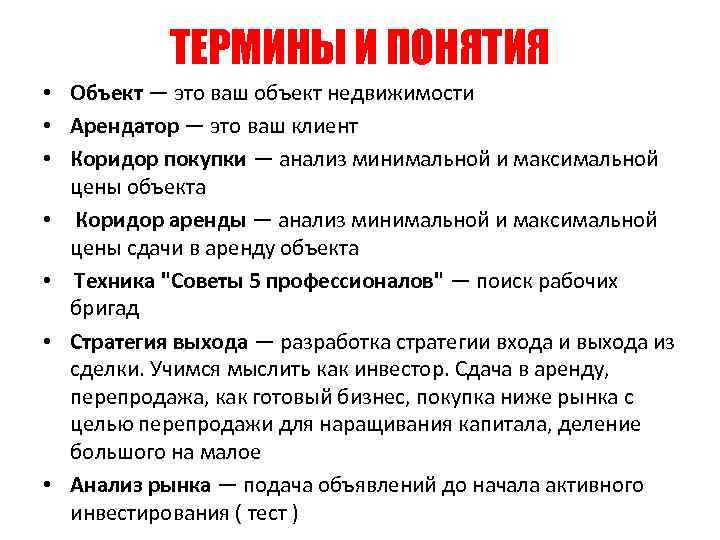 ТЕРМИНЫ И ПОНЯТИЯ

• Объект — это ваш объект недвижимости
• Арендатор — это ваш клиент
• Коридор покупки — анализ минимальной и максимальной цены объекта
• Коридор аренды — анализ минимальной и максимальной цены сдачи в аренду объекта
• Техника "Советы 5 профессионалов" — поиск рабочих бригад
• Стратегия выхода — разработка стратегии входа и выхода из сделки. Учимся мыслить как инвестор. Сдача в аренду, перепродажа, как готовый бизнес, покупка ниже рынка с целью перепродажи для наращивания капитала, деление большого на малое
• Анализ рынка — подача объявлений до начала активного инвестирования ( тест )